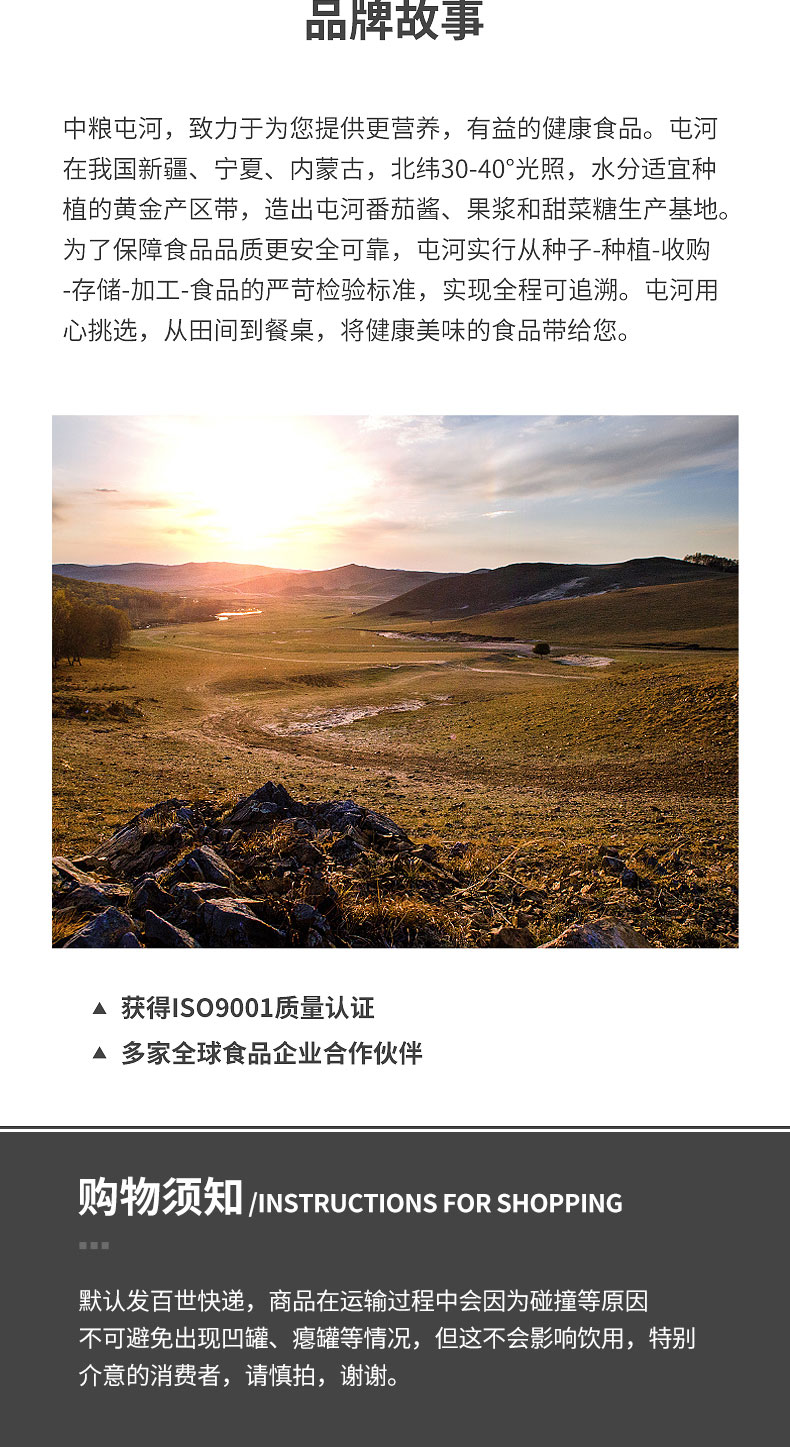 品牌故事

中粮屯河，致力于为您提供更营养，有益的健康食品。屯河在我国新疆、宁夏、内蒙古，北纬30-40°光照，水分适宜种植的黄金产区带，造出屯河番茄酱、果浆和甜菜糖生产基地。为了保障食品品质更安全可靠，屯河实行从种子-种植-收购-存储-加工-食品的严苛检验标准，实现全程可追溯。屯河用心挑选，从田间到餐桌，将健康美味的食品带给您。

▲ 获得ISO9001质量认证
▲ 多家全球食品企业合作伙伴

购物须知 /INSTRUCTIONS FOR SHOPPING

默认发百世快递，商品在运输过程中会因为碰撞等原因不可避免出现凹罐、瘪罐等情况，但这不会影响饮用，特别介意的消费者，请慎拍，谢谢。